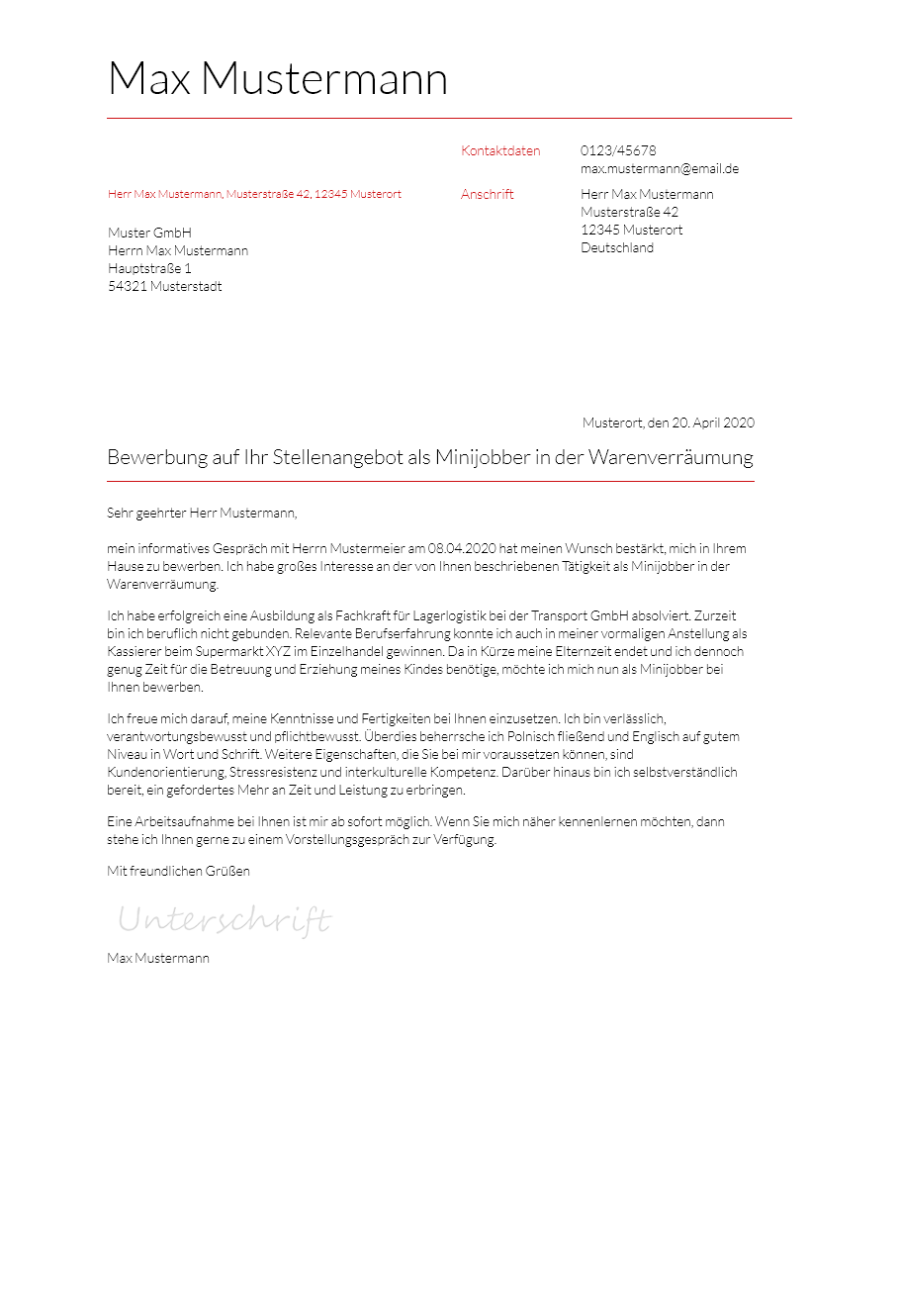 Max Mustermann

Kontaktdaten
0123/45678
max.mustermann@email.de

Herr Max Mustermann, Musterstraße 42, 12345 Musterort

Anschrift
Herr Max Mustermann
Musterstraße 42
12345 Musterort
Deutschland

Muster GmbH
Herrn Max Mustermann
Hauptstraße 1
54321 Musterstadt

Musterort, den 20. April 2020

Bewerbung auf Ihr Stellenangebot als Minijobber in der Warenverräumung

Sehr geehrter Herr Mustermann,

mein informatives Gespräch mit Herrn Mustermeier am 08.04.2020 hat meinen Wunsch bestärkt, mich in Ihrem Hause zu bewerben. Ich habe großes Interesse an der von Ihnen beschriebenen Tätigkeit als Minijobber in der Warenverräumung.

Ich habe erfolgreich eine Ausbildung als Fachkraft für Lagerlogistik bei der Transport GmbH absolviert. Zurzeit bin ich beruflich nicht gebunden. Relevante Berufserfahrung konnte ich auch in meiner vormaligen Anstellung als Kassierer beim Supermarkt XYZ im Einzelhandel gewinnen. Da in Kürze meine Elternzeit endet und ich dennoch genug Zeit für die Betreuung und Erziehung meines Kindes benötige, möchte ich mich nun als Minijobber bei Ihnen bewerben.

Ich freue mich darauf, meine Kenntnisse und Fertigkeiten bei Ihnen einzusetzen. Ich bin verlässlich, verantwortungsbewusst und pflichtbewusst. Überdies beherrsche ich Polnisch fließend und Englisch auf gutem Niveau in Wort und Schrift. Weitere Eigenschaften, die Sie bei mir voraussetzen können, sind Kundenorientierung, Stressresistenz und interkulturelle Kompetenz. Darüber hinaus bin ich selbstverständlich bereit, ein gefordertes Mehr an Zeit und Leistung zu erbringen.

Eine Arbeitsaufnahme bei Ihnen ist mir ab sofort möglich. Wenn Sie mich näher kennenlernen möchten, dann stehe ich Ihnen gerne zu einem Vorstellungsgespräch zur Verfügung.

Mit freundlichen Grüßen

Unterschrift

Max Mustermann